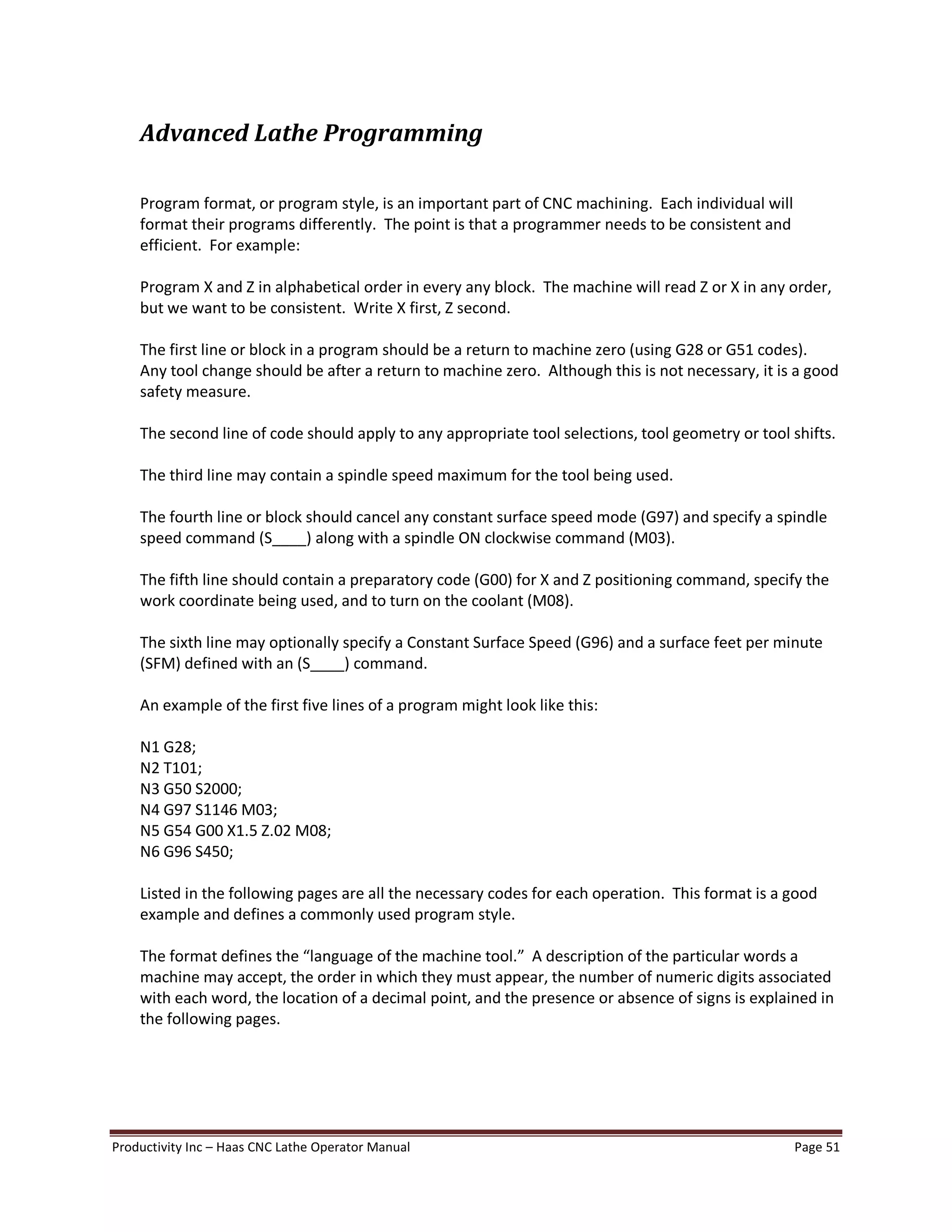 Advanced Lathe Programming

Program format, or program style, is an important part of CNC machining. Each individual will format their programs differently. The point is that a programmer needs to be consistent and efficient. For example:

Program X and Z in alphabetical order in every any block. The machine will read Z or X in any order, but we want to be consistent. Write X first, Z second.

The first line or block in a program should be a return to machine zero (using G28 or G51 codes). Any tool change should be after a return to machine zero. Although this is not necessary, it is a good safety measure.

The second line of code should apply to any appropriate tool selections, tool geometry or tool shifts.

The third line may contain a spindle speed maximum for the tool being used.

The fourth line or block should cancel any constant surface speed mode (G97) and specify a spindle speed command (S____) along with a spindle ON clockwise command (M03).

The fifth line should contain a preparatory code (G00) for X and Z positioning command, specify the work coordinate being used, and to turn on the coolant (M08).

The sixth line may optionally specify a Constant Surface Speed (G96) and a surface feet per minute (SFM) defined with an (S____) command.

An example of the first five lines of a program might look like this:

N1 G28;
N2 T101;
N3 G50 S2000;
N4 G97 S1146 M03;
N5 G54 G00 X1.5 Z.02 M08;
N6 G96 S450;

Listed in the following pages are all the necessary codes for each operation. This format is a good example and defines a commonly used program style.

The format defines the “language of the machine tool.” A description of the particular words a machine may accept, the order in which they must appear, the number of numeric digits associated with each word, the location of a decimal point, and the presence or absence of signs is explained in the following pages.

Productivity Inc – Haas CNC Lathe Operator Manual Page 51